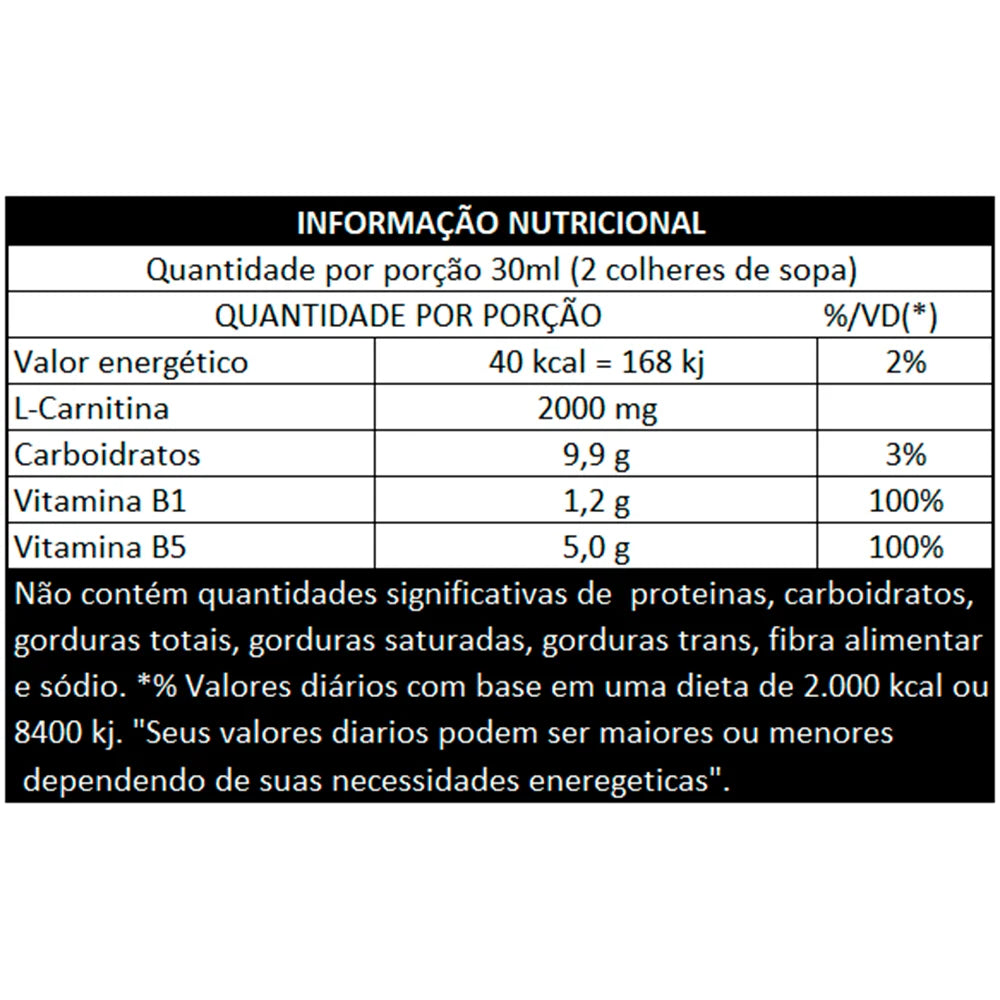 INFORMAÇÃO NUTRICIONAL

Quantidade por porção 30ml (2 colheres de sopa)

| QUANTIDADE POR PORÇÃO | | %/VD(*) |
|---|---|---|
| Valor energético | 40 kcal = 168 kj | 2% |
| L-Carnitina | 2000 mg | |
| Carboidratos | 9,9 g | 3% |
| Vitamina B1 | 1,2 g | 100% |
| Vitamina B5 | 5,0 g | 100% |

Não contém quantidades significativas de proteinas, carboidratos, gorduras totais, gorduras saturadas, gorduras trans, fibra alimentar e sódio. *% Valores diários com base em uma dieta de 2.000 kcal ou 8400 kj. "Seus valores diarios podem ser maiores ou menores dependendo de suas necessidades eneregeticas".